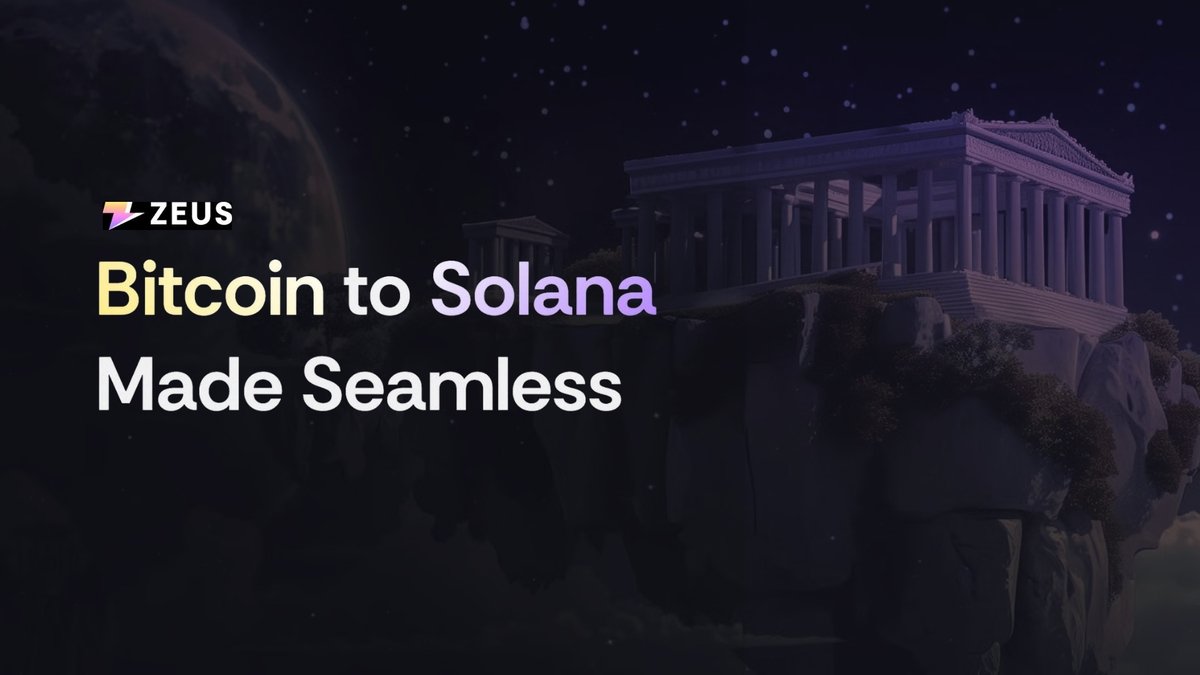 ZEUS

Bitcoin to Solana
Made Seamless